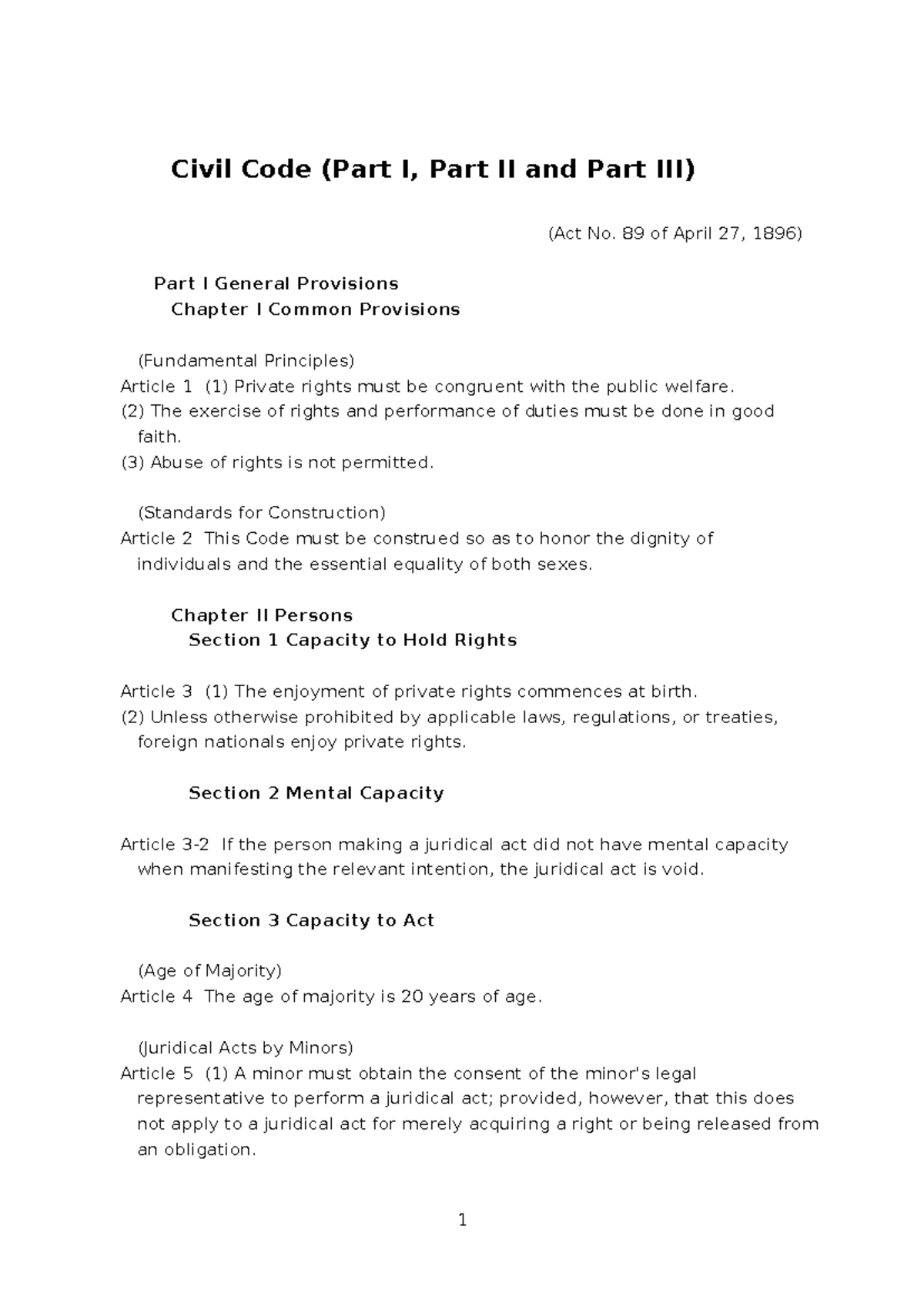 Civil Code (Part I, Part II and Part III)

(Act No. 89 of April 27, 1896)

Part I General Provisions
Chapter I Common Provisions

(Fundamental Principles)
Article 1 (1) Private rights must be congruent with the public welfare.
(2) The exercise of rights and performance of duties must be done in good faith.
(3) Abuse of rights is not permitted.

(Standards for Construction)
Article 2 This Code must be construed so as to honor the dignity of individuals and the essential equality of both sexes.

Chapter II Persons
Section 1 Capacity to Hold Rights

Article 3 (1) The enjoyment of private rights commences at birth.
(2) Unless otherwise prohibited by applicable laws, regulations, or treaties, foreign nationals enjoy private rights.

Section 2 Mental Capacity

Article 3-2 If the person making a juridical act did not have mental capacity when manifesting the relevant intention, the juridical act is void.

Section 3 Capacity to Act

(Age of Majority)
Article 4 The age of majority is 20 years of age.

(Juridical Acts by Minors)
Article 5 (1) A minor must obtain the consent of the minor's legal representative to perform a juridical act; provided, however, that this does not apply to a juridical act for merely acquiring a right or being released from an obligation.

1